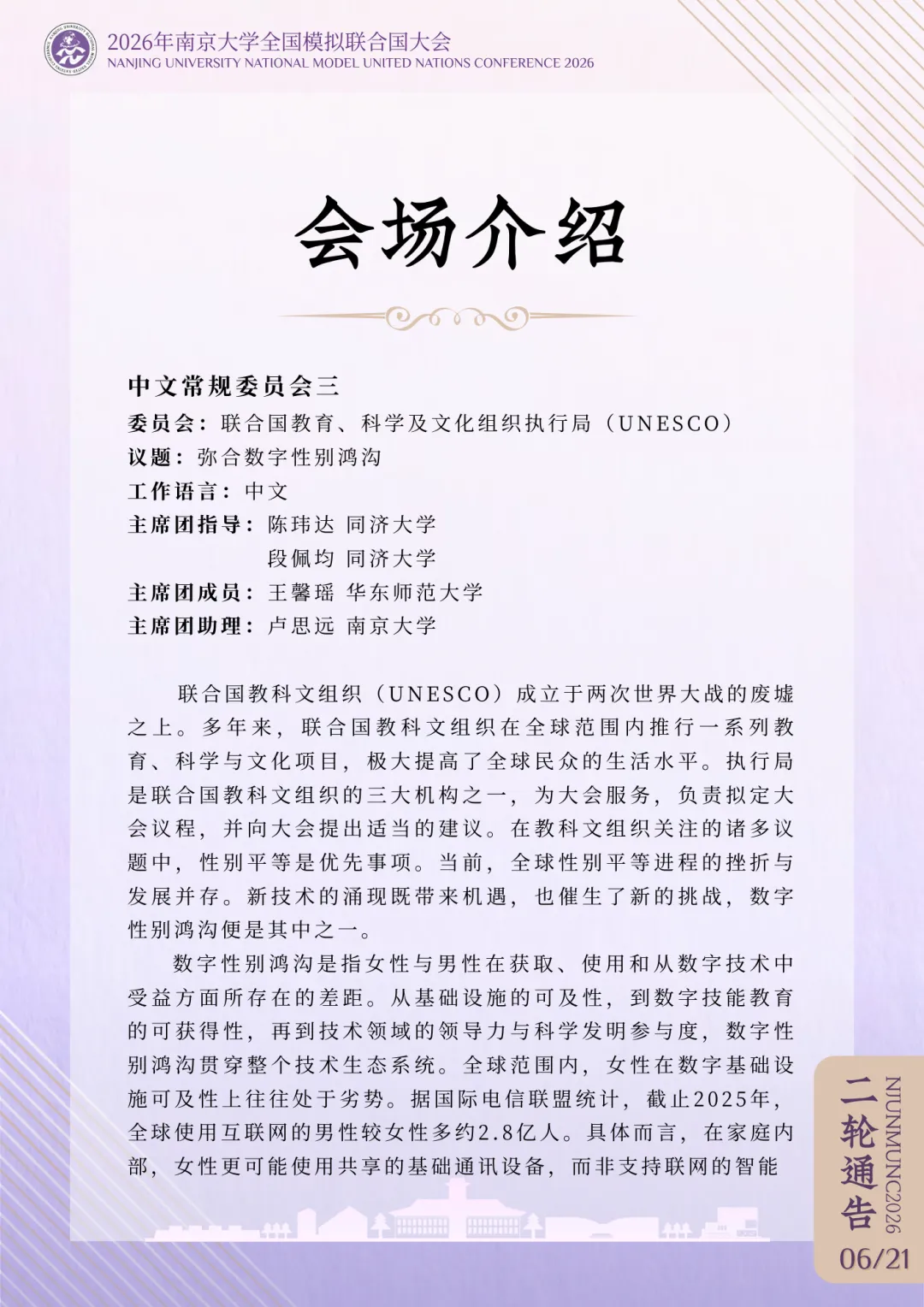 2026年南京大学全国模拟联合国大会
NANJING UNIVERSITY NATIONAL MODEL UNITED NATIONS CONFERENCE 2026

会场介绍

中文常规委员会三
委员会：联合国教育、科学及文化组织执行局（UNESCO）
议题：弥合数字性别鸿沟
工作语言：中文
主席团指导：陈玮达 同济大学
段佩均 同济大学
主席团成员：王馨瑶 华东师范大学
主席团助理：卢思远 南京大学

联合国教科文组织（UNESCO）成立于两次世界大战的废墟之上。多年来，联合国教科文组织在全球范围内推行一系列教育、科学与文化项目，极大提高了全球民众的生活水平。执行局是联合国教科文组织的三大机构之一，为大会服务，负责拟定大会议程，并向大会提出适当的建议。在教科文组织关注的诸多议题中，性别平等是优先事项。当前，全球性别平等进程的挫折与发展并存。新技术的涌现既带来机遇，也催生了新的挑战，数字性别鸿沟便是其中之一。

数字性别鸿沟是指女性与男性在获取、使用和从数字技术中受益方面所存在的差距。从基础设施的可及性，到数字技能教育的可获得性，再到技术领域的领导力与科学发明参与度，数字性别鸿沟贯穿整个技术生态系统。全球范围内，女性在数字基础设施可及性上往往处于劣势。据国际电信联盟统计，截止2025年，全球使用互联网的男性较女性多约2.8亿人。具体而言，在家庭内部，女性更可能使用共享的基础通讯设备，而非支持联网的智能

二轮通告
NJUNMUNC2026
06/21